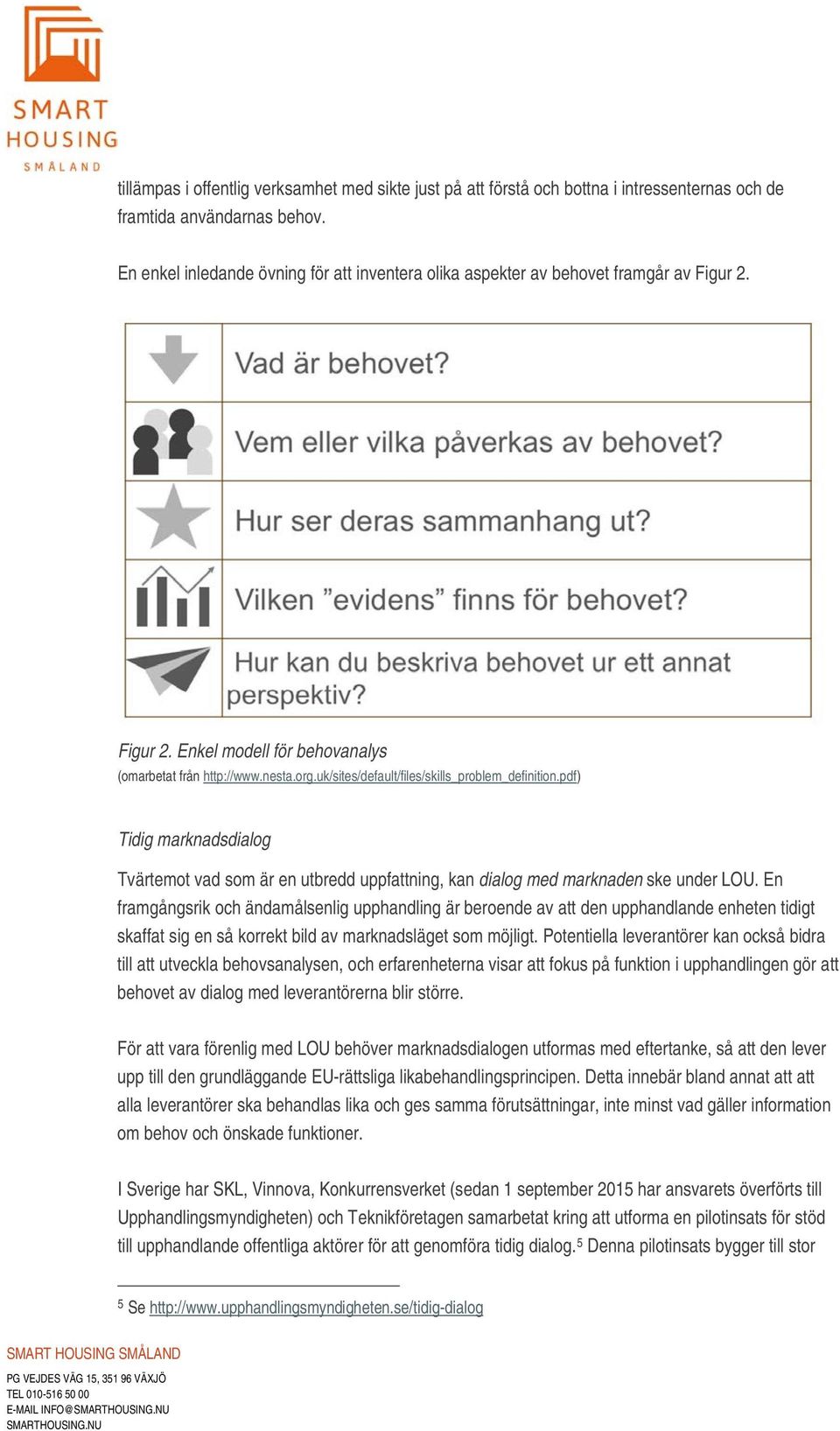 SMART HOUSING SMÅLAND

tillämpas i offentlig verksamhet med sikte just på att förstå och bottna i intressenternas och de framtida användarnas behov.

En enkel inledande övning för att inventera olika aspekter av behovet framgår av Figur 2.

Vad är behovet?

Vem eller vilka påverkas av behovet?

Hur ser deras sammanhang ut?

Vilken ”evidens” finns för behovet?

Hur kan du beskriva behovet ur ett annat perspektiv?

Figur 2. Enkel modell för behovanalys
(omarbetat från http://www.nesta.org.uk/sites/default/files/skills_problem_definition.pdf)

Tidig marknadsdialog

Tvärtemot vad som är en utbredd uppfattning, kan dialog med marknaden ske under LOU. En framgångsrik och ändamålsenlig upphandling är beroende av att den upphandlande enheten tidigt skaffat sig en så korrekt bild av marknadsläget som möjligt. Potentiella leverantörer kan också bidra till att utveckla behovsanalysen, och erfarenheterna visar att fokus på funktion i upphandlingen gör att behovet av dialog med leverantörerna blir större.

För att vara förenlig med LOU behöver marknadsdialogen utformas med eftertanke, så att den lever upp till den grundläggande EU-rättsliga likabehandlingsprincipen. Detta innebär bland annat att alla leverantörer ska behandlas lika och ges samma förutsättningar, inte minst vad gäller information om behov och önskade funktioner.

I Sverige har SKL, Vinnova, Konkurrensverket (sedan 1 september 2015 har ansvarets överförts till Upphandlingsmyndigheten) och Teknikföretagen samarbetat kring att utforma en pilotinsats för stöd till upphandlande offentliga aktörer för att genomföra tidig dialog.$^5$ Denna pilotinsats bygger till stor

$^5$ Se http://www.upphandlingsmyndigheten.se/tidig-dialog

SMART HOUSING SMÅLAND
PG VEJDES VÄG 15, 351 96 VÄXJÖ
TEL 010-516 50 00
E-MAIL INFO@SMARTHOUSING.NU
SMARTHOUSING.NU